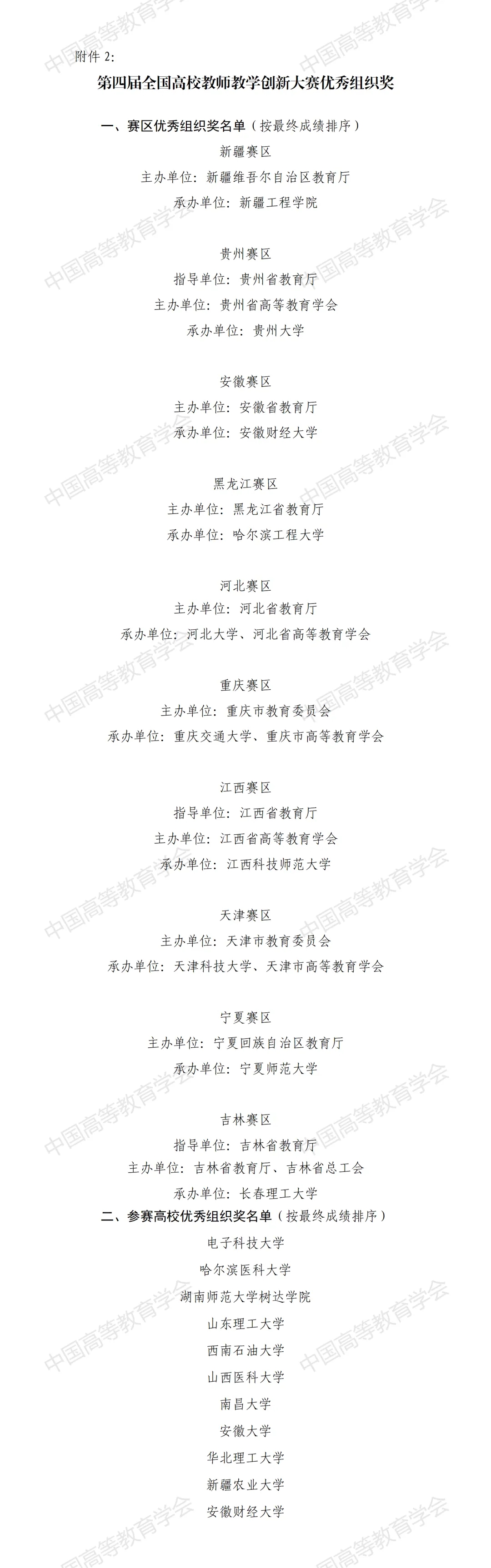 附件2:

第四届全国高校教师教学创新大赛优秀组织奖

一、赛区优秀组织奖名单（按最终成绩排序）

新疆赛区
主办单位：新疆维吾尔自治区教育厅
承办单位：新疆工程学院

贵州赛区
指导单位：贵州省教育厅
主办单位：贵州省高等教育学会
承办单位：贵州大学

安徽赛区
主办单位：安徽省教育厅
承办单位：安徽财经大学

黑龙江赛区
主办单位：黑龙江省教育厅
承办单位：哈尔滨工程大学

河北赛区
主办单位：河北省教育厅
承办单位：河北大学、河北省高等教育学会

重庆赛区
主办单位：重庆市教育委员会
承办单位：重庆交通大学、重庆市高等教育学会

江西赛区
指导单位：江西省教育厅
主办单位：江西省高等教育学会
承办单位：江西科技师范大学

天津赛区
主办单位：天津市教育委员会
承办单位：天津科技大学、天津市高等教育学会

宁夏赛区
主办单位：宁夏回族自治区教育厅
承办单位：宁夏师范大学

吉林赛区
指导单位：吉林省教育厅
主办单位：吉林省教育厅、吉林省总工会
承办单位：长春理工大学

二、参赛高校优秀组织奖名单（按最终成绩排序）
电子科技大学
哈尔滨医科大学
湖南师范大学树达学院
山东理工大学
西南石油大学
山西医科大学
南昌大学
安徽大学
华北理工大学
新疆农业大学
安徽财经大学

中国高等教育学会